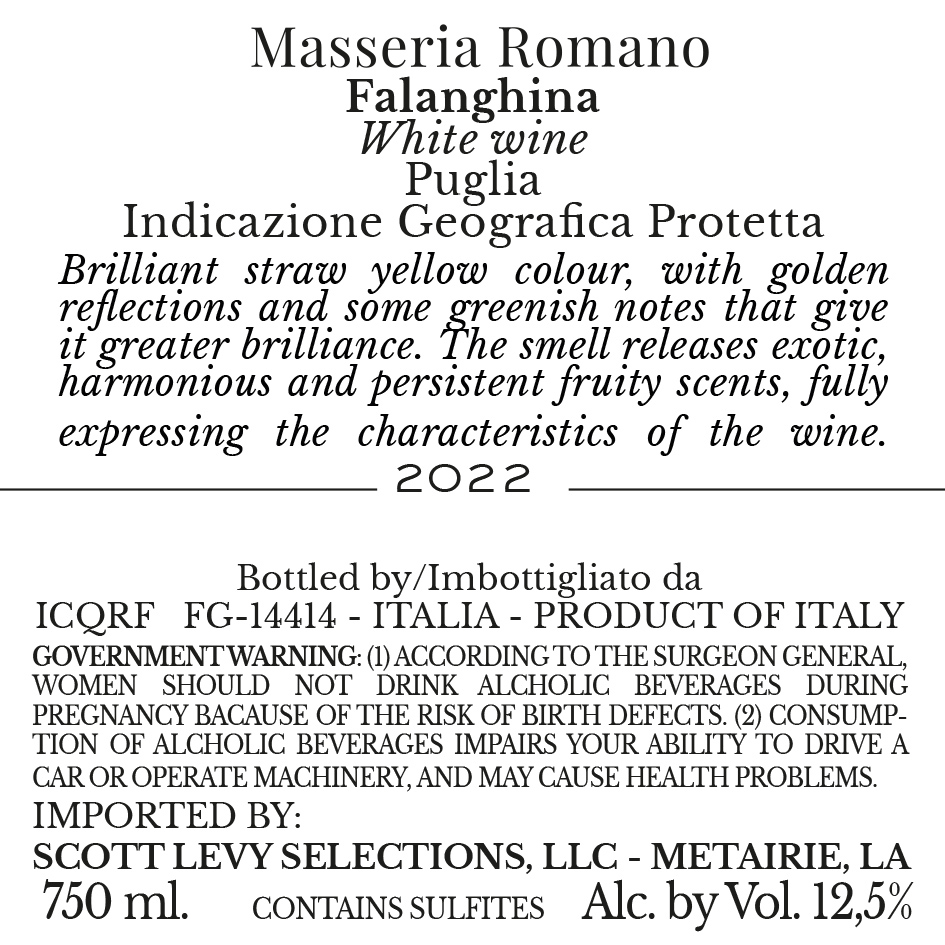 Masseria Romano
Falanghina
White wine
Puglia
Indicazione Geografica Protetta

Brilliant straw yellow colour, with golden reflections and some greenish notes that give it greater brilliance. The smell releases exotic, harmonious and persistent fruity scents, fully expressing the characteristics of the wine.

2022

Bottled by/Imbottigliato da
ICQRF FG-14414 - ITALIA - PRODUCT OF ITALY

GOVERNMENT WARNING: (1) ACCORDING TO THE SURGEON GENERAL, WOMEN SHOULD NOT DRINK ALCHOLIC BEVERAGES DURING PREGNANCY BACAUSE OF THE RISK OF BIRTH DEFECTS. (2) CONSUMPTION OF ALCHOLIC BEVERAGES IMPAIRS YOUR ABILITY TO DRIVE A CAR OR OPERATE MACHINERY, AND MAY CAUSE HEALTH PROBLEMS.

IMPORTED BY:
SCOTT LEVY SELECTIONS, LLC - METAIRIE, LA
750 ml. CONTAINS SULFITES Alc. by Vol. 12,5%